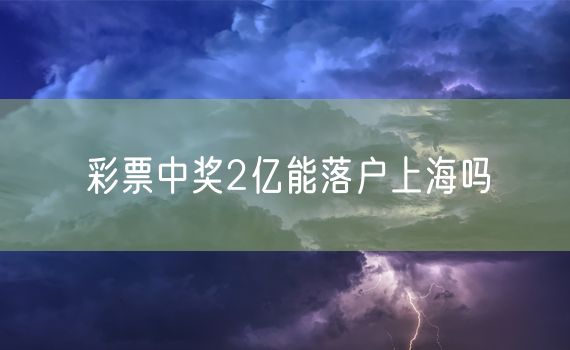 彩票中奖2亿能落户上海吗